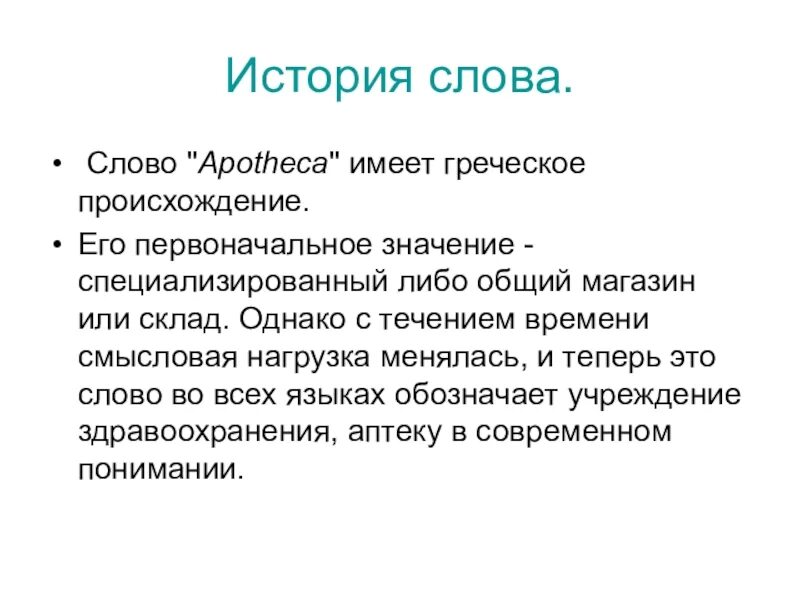 История слова.

• Слово "Apotheca" имеет греческое происхождение.
• Его первоначальное значение - специализированный либо общий магазин или склад. Однако с течением времени смысловая нагрузка менялась, и теперь это слово во всех языках обозначает учреждение здравоохранения, аптеку в современном понимании.